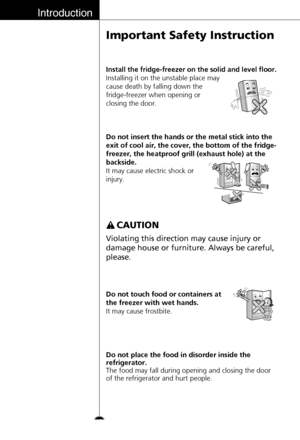 Introduction

Important Safety Instruction

Install the fridge-freezer on the solid and level floor.
Installing it on the unstable place may cause death by falling down the fridge-freezer when opening or closing the door.

Do not insert the hands or the metal stick into the exit of cool air, the cover, the bottom of the fridge-freezer, the heatproof grill (exhaust hole) at the backside.
It may cause electric shock or injury.

CAUTION
Violating this direction may cause injury or damage house or furniture. Always be careful, please.

Do not touch food or containers at the freezer with wet hands.
It may cause frostbite.

Do not place the food in disorder inside the refrigerator.
The food may fall during opening and closing the door of the refrigerator and hurt people.